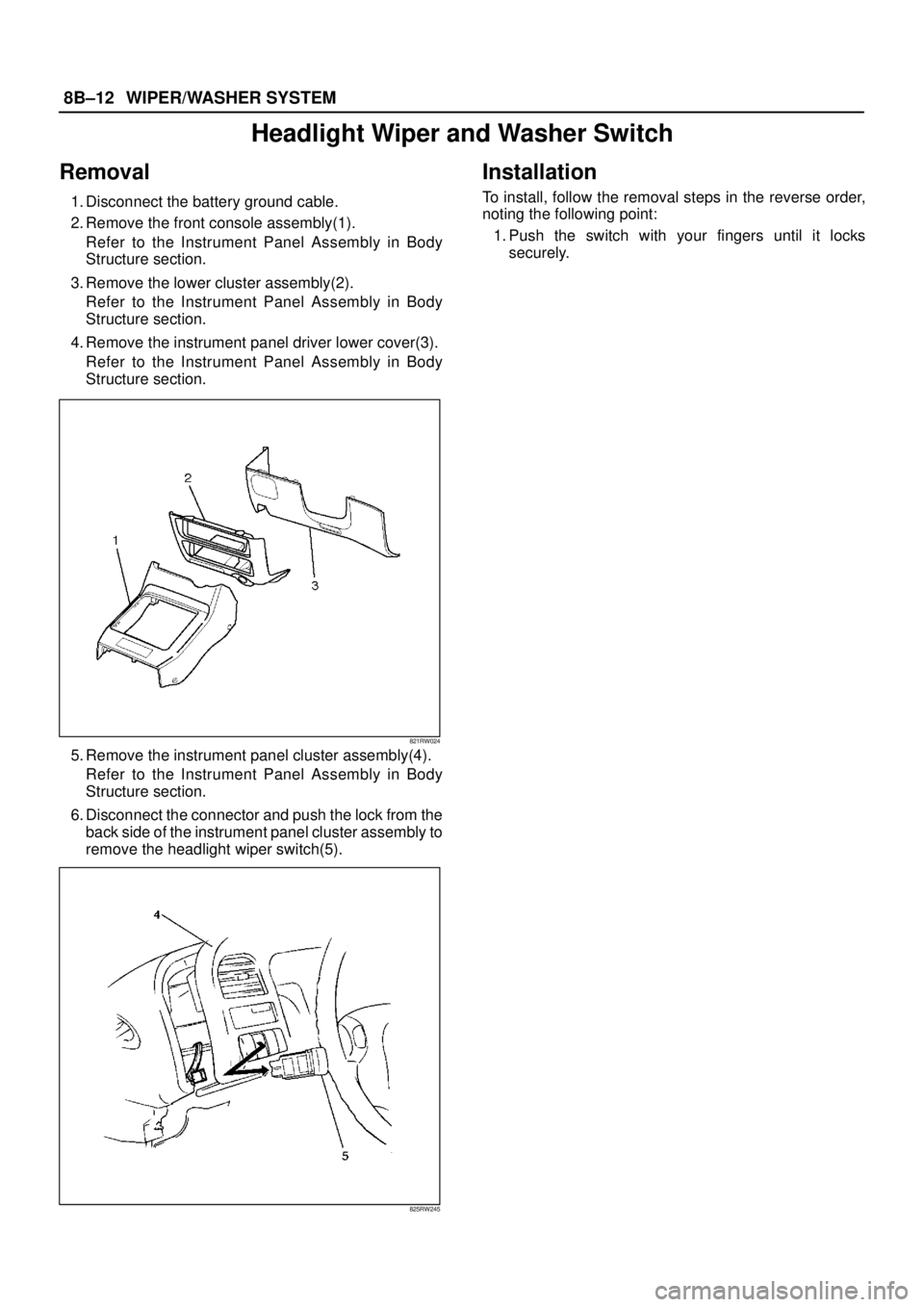 8B–12 WIPER/WASHER SYSTEM

Headlight Wiper and Washer Switch

Removal

1. Disconnect the battery ground cable.

2. Remove the front console assembly(1).
Refer to the Instrument Panel Assembly in Body Structure section.

3. Remove the lower cluster assembly(2).
Refer to the Instrument Panel Assembly in Body Structure section.

4. Remove the instrument panel driver lower cover(3).
Refer to the Instrument Panel Assembly in Body Structure section.

2
1
3

821RW024

5. Remove the instrument panel cluster assembly(4).
Refer to the Instrument Panel Assembly in Body Structure section.

6. Disconnect the connector and push the lock from the back side of the instrument panel cluster assembly to remove the headlight wiper switch(5).

4
5

825RW245

Installation

To install, follow the removal steps in the reverse order, noting the following point:

1. Push the switch with your fingers until it locks securely.

carmanualsonline.info